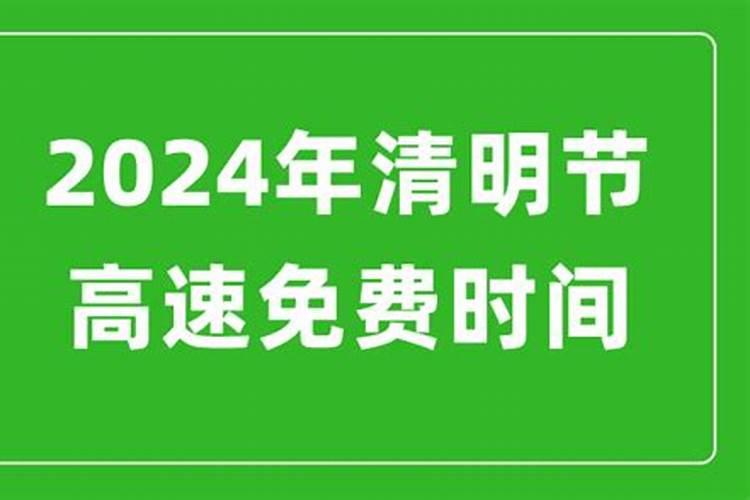 2024年清明节
高速免费时间